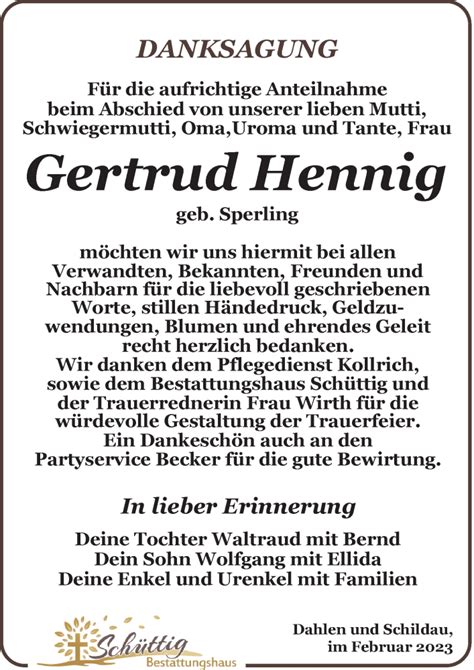 DANKSAGUNG

Für die aufrichtige Anteilnahme beim Abschied von unserer lieben Mutti, Schwiegermutti, Oma,Uroma und Tante, Frau

Gertrud Hennig

geb. Sperling

möchten wir uns hiermit bei allen Verwandten, Bekannten, Freunden und Nachbarn für die liebevoll geschriebenen Worte, stillen Händedruck, Geldzuwendungen, Blumen und ehrendes Geleit recht herzlich bedanken.
Wir danken dem Pflegedienst Kollrich, sowie dem Bestattungshaus Schüttig und der Trauerrednerin Frau Wirth für die würdevolle Gestaltung der Trauerfeier.
Ein Dankeschön auch an den Partyservice Becker für die gute Bewirtung.

In lieber Erinnerung

Deine Tochter Waltraud mit Bernd
Dein Sohn Wolfgang mit Ellida
Deine Enkel und Urenkel mit Familien

Schüttig Bestattungshaus

Dahlen und Schildau, im Februar 2023